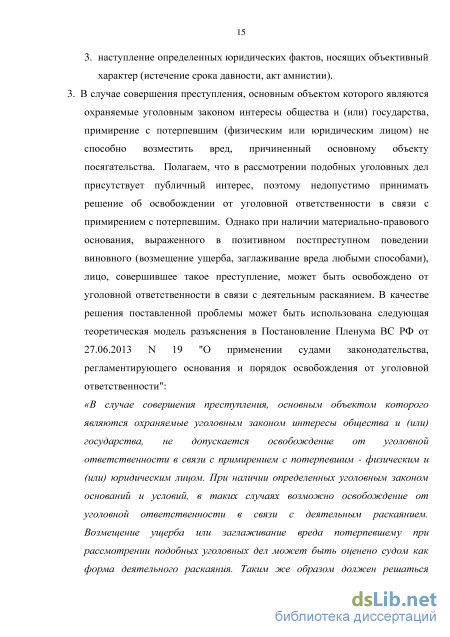 15

3. наступление определенных юридических фактов, носящих объективный характер (истечение срока давности, акт амнистии).

3. В случае совершения преступления, основным объектом которого являются охраняемые уголовным законом интересы общества и (или) государства, примирение с потерпевшим (физическим или юридическим лицом) не способно возместить вред, причиненный основному объекту посягательства. Полагаем, что в рассмотрении подобных уголовных дел присутствует публичный интерес, поэтому недопустимо принимать решение об освобождении от уголовной ответственности в связи с примирением с потерпевшим. Однако при наличии материально-правового основания, выраженного в позитивном постпреступном поведении виновного (возмещение ущерба, заглаживание вреда любыми способами), лицо, совершившее такое преступление, может быть освобождено от уголовной ответственности в связи с деятельным раскаянием. В качестве решения поставленной проблемы может быть использована следующая теоретическая модель разъяснения в Постановление Пленума ВС РФ от 27.06.2013 N 19 "О применении судами законодательства, регламентирующего основания и порядок освобождения от уголовной ответственности":

«В случае совершения преступления, основным объектом которого являются охраняемые уголовным законом интересы общества и (или) государства, не допускается освобождение от уголовной ответственности в связи с примирением с потерпевшим - физическим и (или) юридическим лицом. При наличии определенных уголовным законом оснований и условий, в таких случаях возможно освобождение от уголовной ответственности в связи с деятельным раскаянием. Возмещение ущерба или заглаживание вреда потерпевшему при рассмотрении подобных уголовных дел может быть оценено судом как форма деятельного раскаяния. Таким же образом должен решаться

dsLib.net
библиотека диссертаций